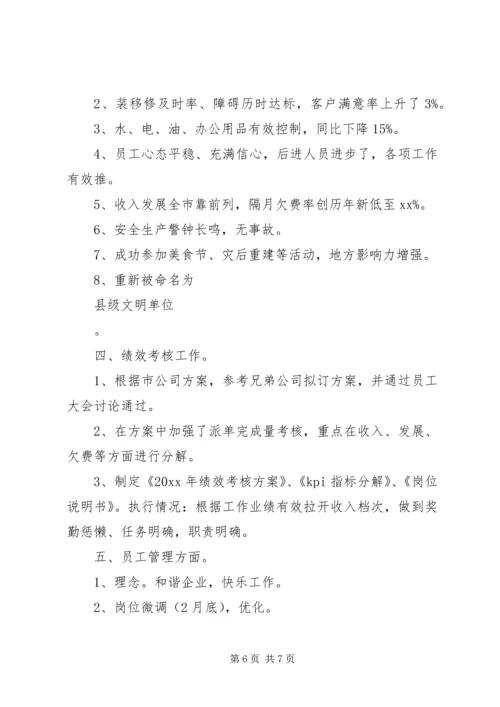 2、装移修及时率、障碍历时达标，客户满意率上升了 3%。

3、水、电、油、办公用品有效控制，同比下降 15%。

4、员工心态平稳、充满信心，后进人员进步了，各项工作有效推。

5、收入发展全市靠前列，隔月欠费率创历年新低至 xx%。

6、安全生产警钟长鸣，无事故。

7、成功参加美食节、灾后重建等活动，地方影响力增强。

8、重新被命名为

县级文明单位

。

四、绩效考核工作。

1、根据市公司方案，参考兄弟公司拟订方案，并通过员工大会讨论通过。

2、在方案中加强了派单完成量考核，重点在收入、发展、欠费等方面进行分解。

3、制定《20xx 年绩效考核方案》、《kpi 指标分解》、《岗位说明书》。执行情况：根据工作业绩有效拉开收入档次，做到奖勤惩懒、任务明确，职责明确。

五、员工管理方面。

1、理念。和谐企业，快乐工作。

2、岗位微调（2 月底），优化。

第 6 页 共 7 页